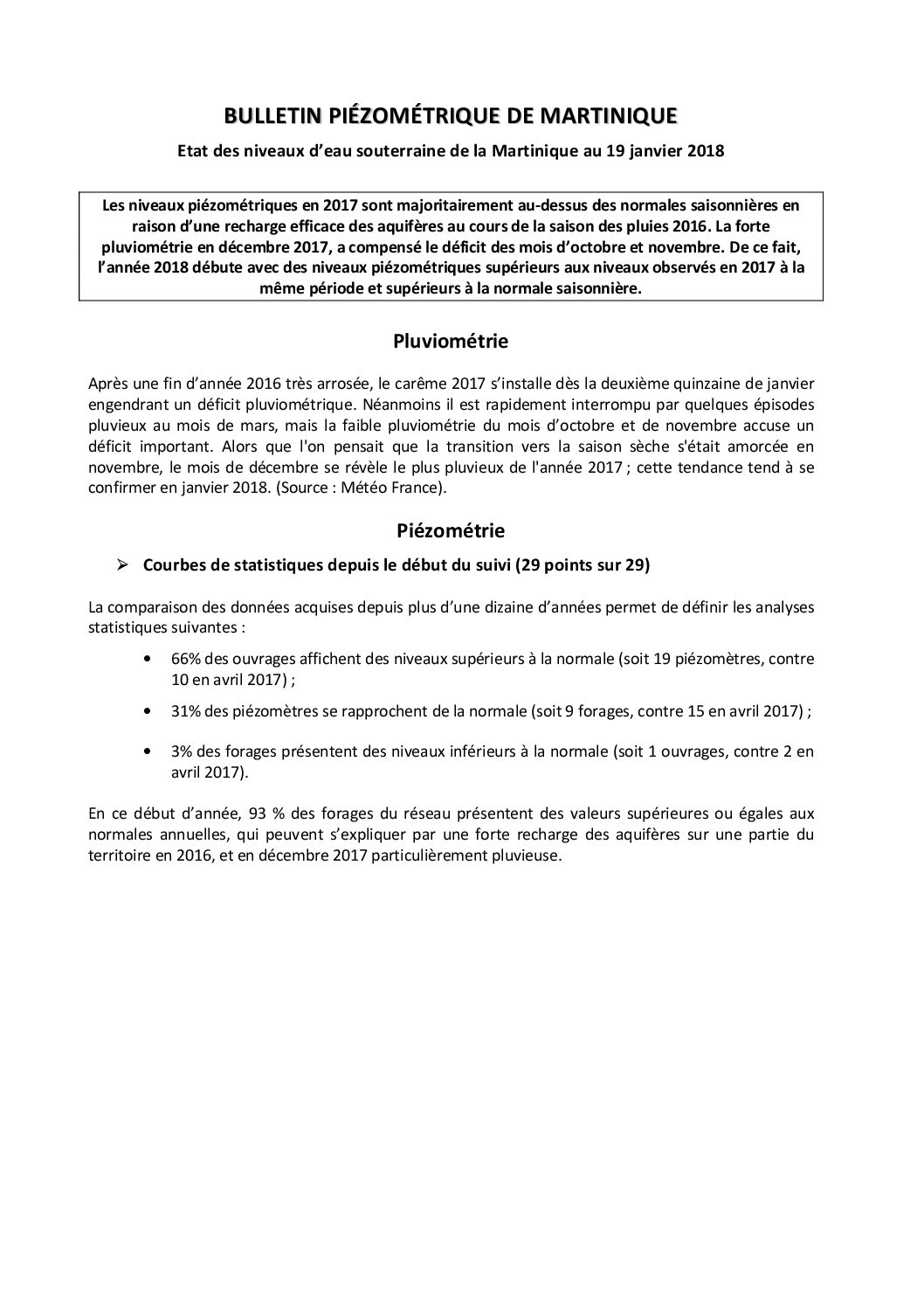 BULLETIN PIÉZOMÉTRIQUE DE MARTINIQUE

Etat des niveaux d'eau souterraine de la Martinique au 19 janvier 2018

Les niveaux piézométriques en 2017 sont majoritairement au-dessus des normales saisonnières en raison d'une recharge efficace des aquifères au cours de la saison des pluies 2016. La forte pluviométrie en décembre 2017, a compensé le déficit des mois d'octobre et novembre. De ce fait, l'année 2018 débute avec des niveaux piézométriques supérieurs aux niveaux observés en 2017 à la même période et supérieurs à la normale saisonnière.

Pluviométrie

Après une fin d'année 2016 très arrosée, le carême 2017 s'installe dès la deuxième quinzaine de janvier engendrant un déficit pluviométrique. Néanmoins il est rapidement interrompu par quelques épisodes pluvieux au mois de mars, mais la faible pluviométrie du mois d'octobre et de novembre accuse un déficit important. Alors que l'on pensait que la transition vers la saison sèche s'était amorcée en novembre, le mois de décembre se révèle le plus pluvieux de l'année 2017 ; cette tendance tend à se confirmer en janvier 2018. (Source : Météo France).

Piézométrie

➢ Courbes de statistiques depuis le début du suivi (29 points sur 29)

La comparaison des données acquises depuis plus d'une dizaine d'années permet de définir les analyses statistiques suivantes :

• 66% des ouvrages affichent des niveaux supérieurs à la normale (soit 19 piézomètres, contre 10 en avril 2017) ;

• 31% des piézomètres se rapprochent de la normale (soit 9 forages, contre 15 en avril 2017) ;

• 3% des forages présentent des niveaux inférieurs à la normale (soit 1 ouvrages, contre 2 en avril 2017).

En ce début d'année, 93 % des forages du réseau présentent des valeurs supérieures ou égales aux normales annuelles, qui peuvent s'expliquer par une forte recharge des aquifères sur une partie du territoire en 2016, et en décembre 2017 particulièrement pluvieuse.